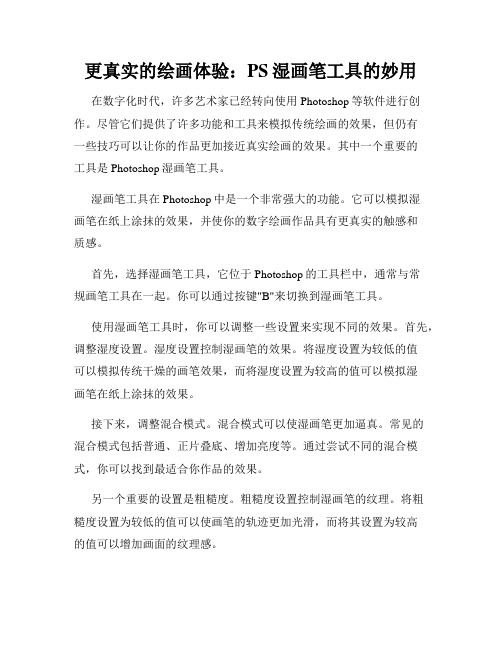 更真实的绘画体验：PS 湿画笔工具的妙用

在数字化时代，许多艺术家已经转向使用 Photoshop 等软件进行创作。尽管它们提供了许多功能和工具来模拟传统绘画的效果，但仍有一些技巧可以让你的作品更加接近真实绘画的效果。其中一个重要的工具是 Photoshop 湿画笔工具。

湿画笔工具在 Photoshop 中是一个非常强大的功能。它可以模拟湿画笔在纸上涂抹的效果，并使你的数字绘画作品具有更真实的触感和质感。

首先，选择湿画笔工具，它位于 Photoshop 的工具栏中，通常与常规画笔工具在一起。你可以通过按键"B"来切换到湿画笔工具。

使用湿画笔工具时，你可以调整一些设置来实现不同的效果。首先，调整湿度设置。湿度设置控制湿画笔的效果。将湿度设置为较低的值可以模拟传统干燥的画笔效果，而将湿度设置为较高的值可以模拟湿画笔在纸上涂抹的效果。

接下来，调整混合模式。混合模式可以使湿画笔更加逼真。常见的混合模式包括普通、正片叠底、增加亮度等。通过尝试不同的混合模式，你可以找到最适合你作品的效果。

另一个重要的设置是粗糙度。粗糙度设置控制湿画笔的纹理。将粗糙度设置为较低的值可以使画笔的轨迹更加光滑，而将其设置为较高的值可以增加画面的纹理感。